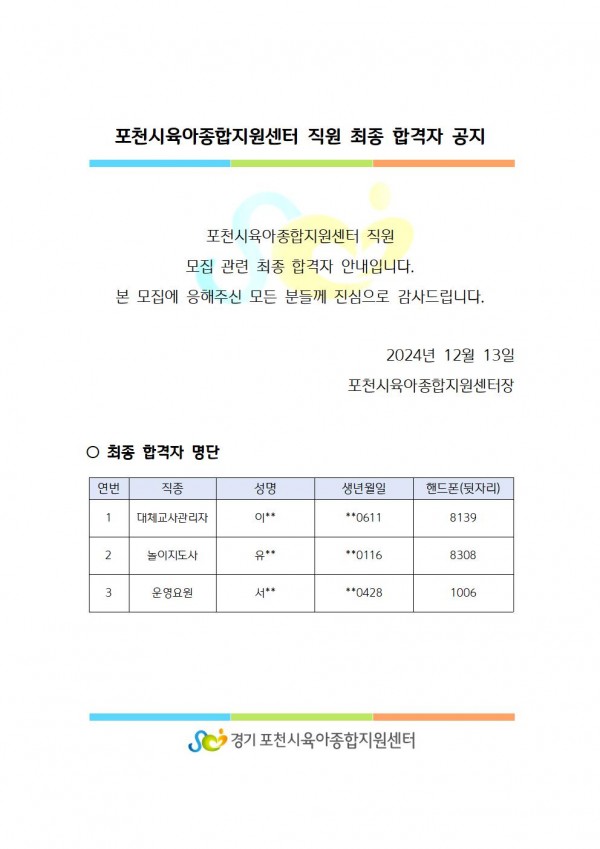 포천시육아종합지원센터 직원 최종 합격자 공지

포천시육아종합지원센터 직원
모집 관련 최종 합격자 안내입니다.
본 모집에 응해주신 모든 분들께 진심으로 감사드립니다.

2024년 12월 13일
포천시육아종합지원센터장

○ 최종 합격자 명단

| 연번 | 직종 | 성명 | 생년월일 | 핸드폰(뒷자리) |
|---|---|---|---|---|
| 1 | 대체교사관리자 | 이** | **0611 | 8139 |
| 2 | 놀이지도사 | 유** | **0116 | 8308 |
| 3 | 운영요원 | 서** | **0428 | 1006 |

경기 포천시육아종합지원센터